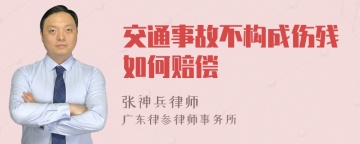 交通事故不构成伤残如何赔偿

张神兵律师
广东律参律师事务所